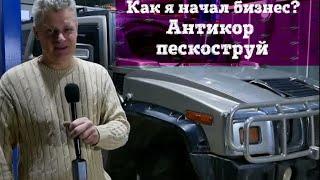 Как я начал бизнес?
Антикор
пескоструй